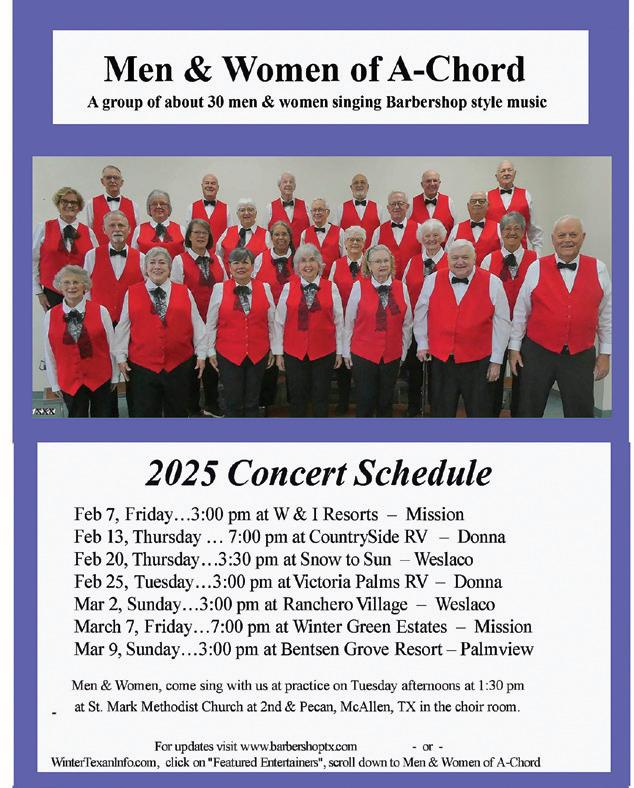 Men & Women of A-Chord
A group of about 30 men & women singing Barbershop style music

2025 Concert Schedule

Feb 7, Friday…3:00 pm at W & I Resorts – Mission
Feb 13, Thursday … 7:00 pm at CountrySide RV – Donna
Feb 20, Thursday…3:30 pm at Snow to Sun – Weslaco
Feb 25, Tuesday…3:00 pm at Victoria Palms RV – Donna
Mar 2, Sunday…3:00 pm at Ranchero Village – Weslaco
March 7, Friday…7:00 pm at Winter Green Estates – Mission
Mar 9, Sunday…3:00 pm at Bentsen Grove Resort – Palmview

Men & Women, come sing with us at practice on Tuesday afternoons at 1:30 pm at St. Mark Methodist Church at 2nd & Pecan, McAllen, TX in the choir room.

For updates visit www.barbershoptx.com - or - WinterTexanInfo.com, click on "Featured Entertainers", scroll down to Men & Women of A-Chord